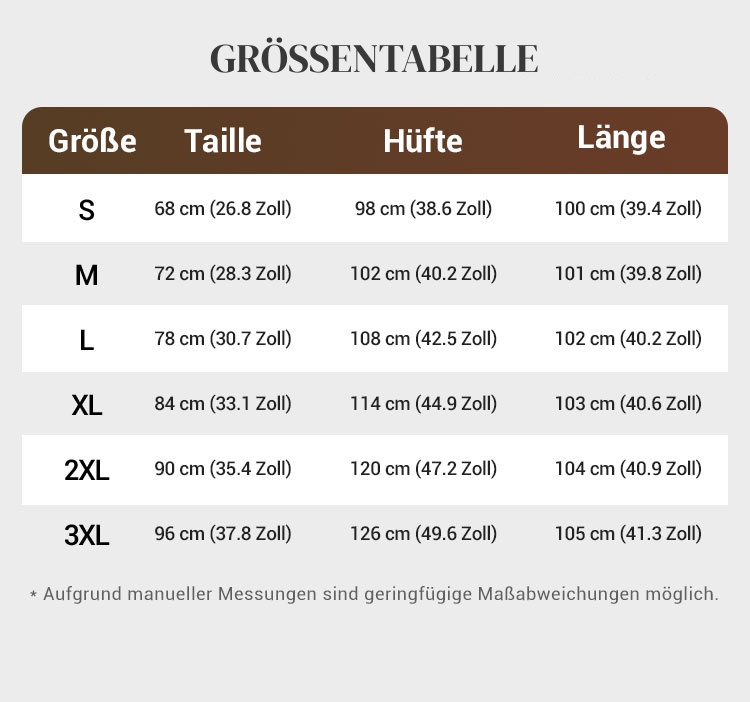 GRÖSSENTABELLE

| Größe | Taille | Hüfte | Länge |
|---|---|---|---|
| S | 68 cm (26.8 Zoll) | 98 cm (38.6 Zoll) | 100 cm (39.4 Zoll) |
| M | 72 cm (28.3 Zoll) | 102 cm (40.2 Zoll) | 101 cm (39.8 Zoll) |
| L | 78 cm (30.7 Zoll) | 108 cm (42.5 Zoll) | 102 cm (40.2 Zoll) |
| XL | 84 cm (33.1 Zoll) | 114 cm (44.9 Zoll) | 103 cm (40.6 Zoll) |
| 2XL | 90 cm (35.4 Zoll) | 120 cm (47.2 Zoll) | 104 cm (40.9 Zoll) |
| 3XL | 96 cm (37.8 Zoll) | 126 cm (49.6 Zoll) | 105 cm (41.3 Zoll) |

* Aufgrund manueller Messungen sind geringfügige Maßabweichungen möglich.